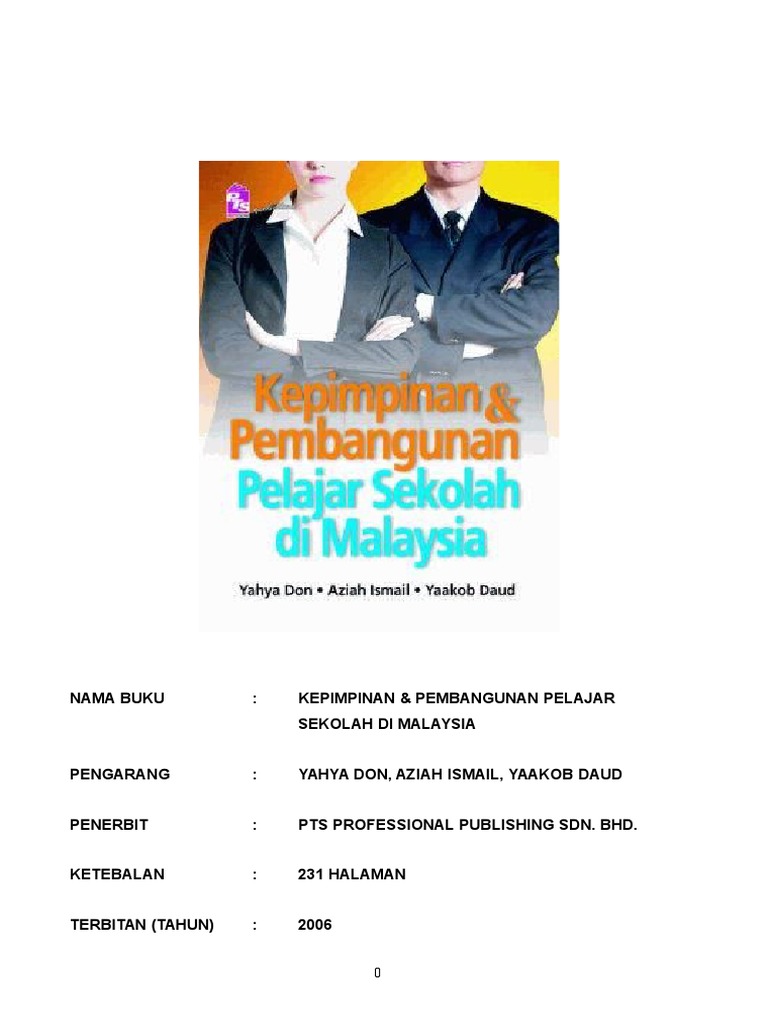 PTS

Kepimpinan & Pembangunan Pelajar Sekolah di Malaysia

Yahya Don • Aziah Ismail • Yaakob Daud

NAMA BUKU : KEPIMPINAN & PEMBANGUNAN PELAJAR SEKOLAH DI MALAYSIA

PENGARANG : YAHYA DON, AZIAH ISMAIL, YAAKOB DAUD

PENERBIT : PTS PROFESSIONAL PUBLISHING SDN. BHD.

KETEBALAN : 231 HALAMAN

TERBITAN (TAHUN) : 2006

0